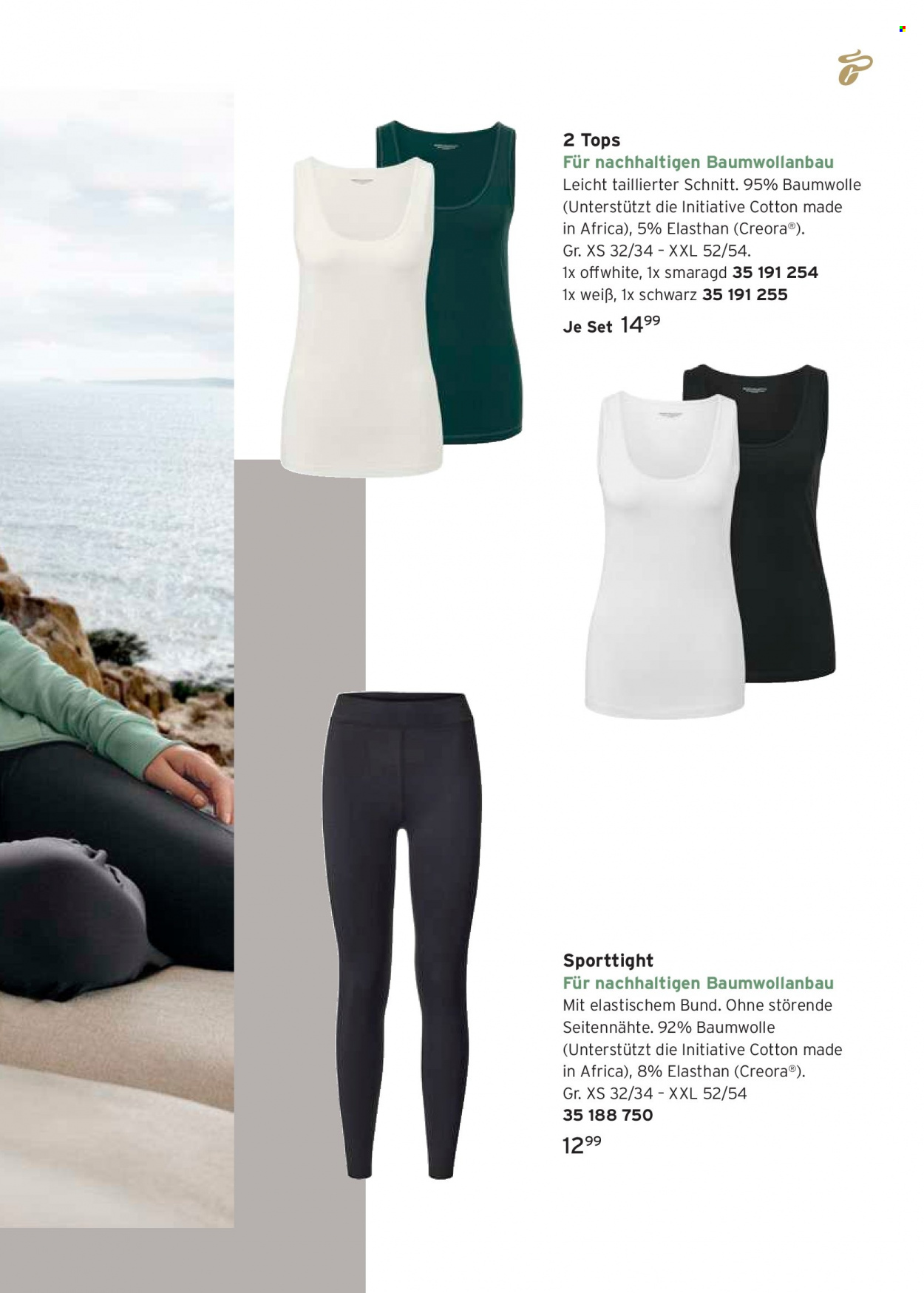 2 Tops
Für nachhaltigen Baumwollanbau
Leicht taillierter Schnitt. 95% Baumwolle (Unterstützt die Initiative Cotton made in Africa), 5% Elasthan (Creora®).
Gr. XS 32/34 - XXL 52/54.
1x offwhite, 1x smaragd 35 191 254
1x weiß, 1x schwarz 35 191 255
Je Set $14^{99}$

Sporttight
Für nachhaltigen Baumwollanbau
Mit elastischem Bund. Ohne störende Seitennähte. 92% Baumwolle (Unterstützt die Initiative Cotton made in Africa), 8% Elasthan (Creora®).
Gr. XS 32/34 - XXL 52/54
35 188 750
$12^{99}$